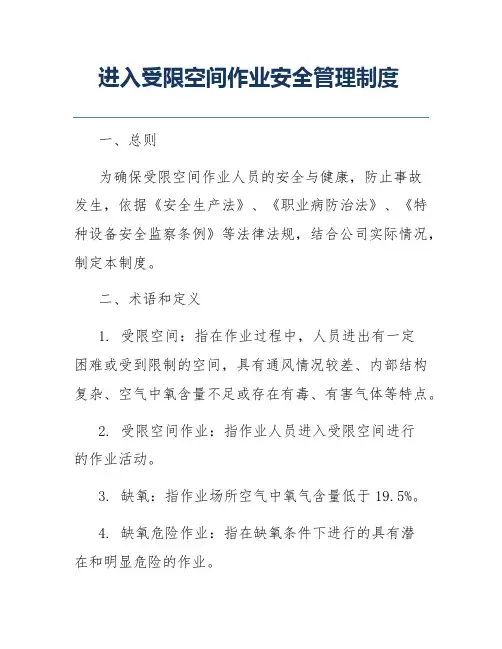 进入受限空间作业安全管理制度

一、总则

为确保受限空间作业人员的安全与健康，防止事故发生，依据《安全生产法》、《职业病防治法》、《特种设备安全监察条例》等法律法规，结合公司实际情况，制定本制度。

二、术语和定义

1. 受限空间：指在作业过程中，人员进出有一定困难或受到限制的空间，具有通风情况较差、内部结构复杂、空气中氧含量不足或存在有毒、有害气体等特点。

2. 受限空间作业：指作业人员进入受限空间进行的作业活动。

3. 缺氧：指作业场所空气中氧气含量低于 19.5%。

4. 缺氧危险作业：指在缺氧条件下进行的具有潜在和明显危险的作业。